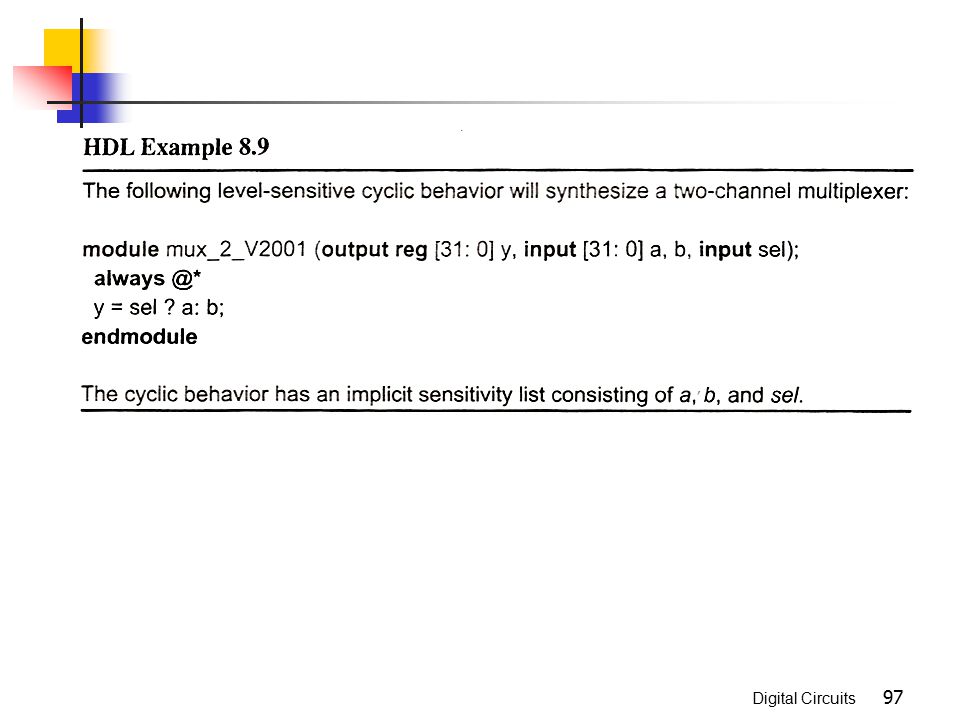 HDL Example 8.9

The following level-sensitive cyclic behavior will synthesize a two-channel multiplexer:

module mux_2_V2001 (output reg [31: 0] y, input [31: 0] a, b, input sel);
always @*
y = sel ? a: b;
endmodule

The cyclic behavior has an implicit sensitivity list consisting of a, b, and sel.

Digital Circuits 97